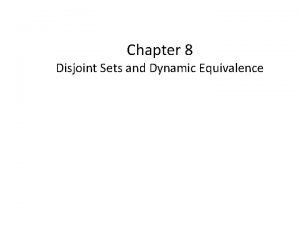 Chapter 8
Disjoint Sets and Dynamic Equivalence